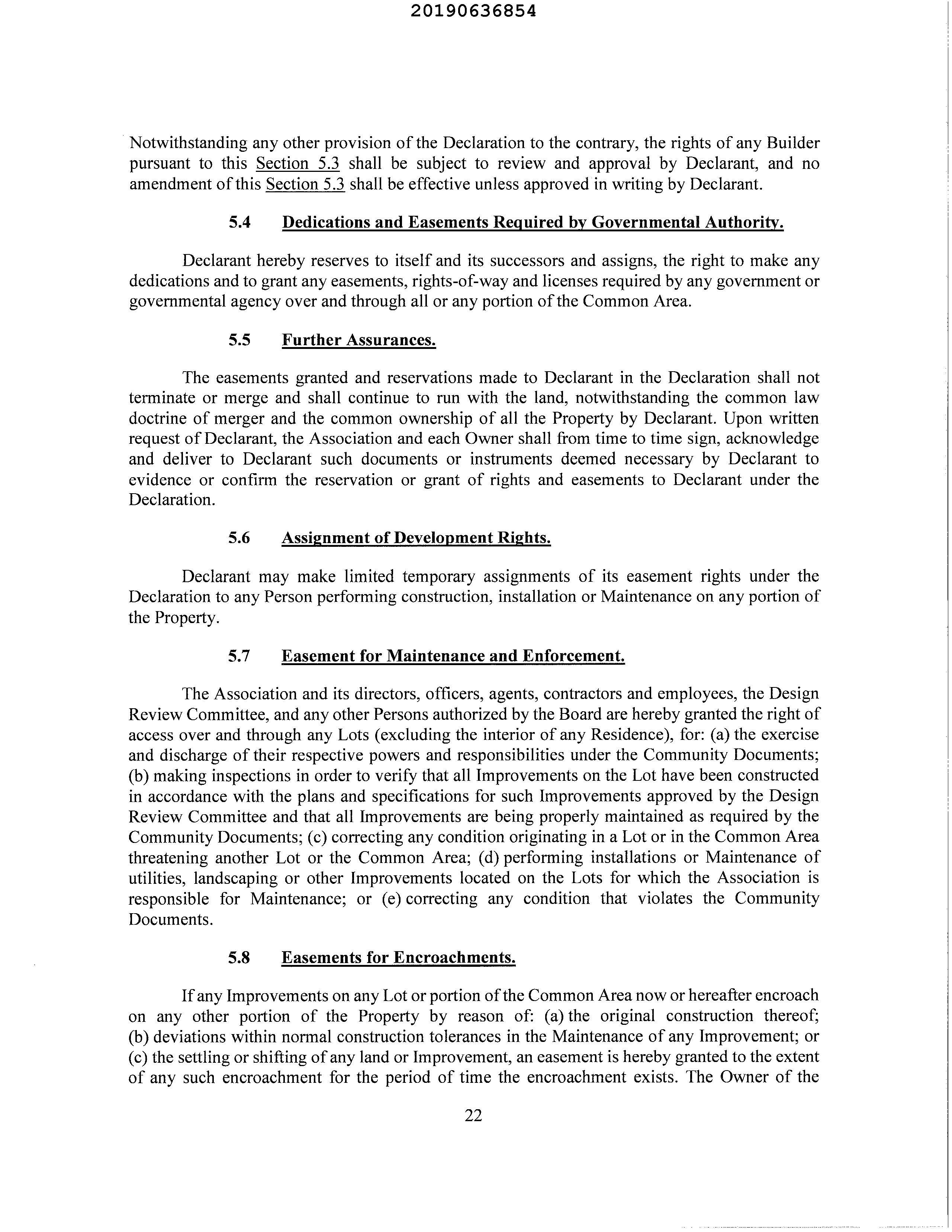 20190636854

Notwithstanding any other provision of the Declaration to the contrary, the rights of any Builder pursuant to this Section 5.3 shall be subject to review and approval by Declarant, and no amendment of this Section 5.3 shall be effective unless approved in writing by Declarant.

5.4 Dedications and Easements Required by Governmental Authority.

Declarant hereby reserves to itself and its successors and assigns, the right to make any dedications and to grant any easements, rights-of-way and licenses required by any government or governmental agency over and through all or any portion of the Common Area.

5.5 Further Assurances.

The easements granted and reservations made to Declarant in the Declaration shall not terminate or merge and shall continue to run with the land, notwithstanding the common law doctrine of merger and the common ownership of all the Property by Declarant. Upon written request of Declarant, the Association and each Owner shall from time to time sign, acknowledge and deliver to Declarant such documents or instruments deemed necessary by Declarant to evidence or confirm the reservation or grant of rights and easements to Declarant under the Declaration.

5.6 Assignment of Development Rights.

Declarant may make limited temporary assignments of its easement rights under the Declaration to any Person performing construction, installation or Maintenance on any portion of the Property.

5.7 Easement for Maintenance and Enforcement.

The Association and its directors, officers, agents, contractors and employees, the Design Review Committee, and any other Persons authorized by the Board are hereby granted the right of access over and through any Lots (excluding the interior of any Residence), for: (a) the exercise and discharge of their respective powers and responsibilities under the Community Documents; (b) making inspections in order to verify that all Improvements on the Lot have been constructed in accordance with the plans and specifications for such Improvements approved by the Design Review Committee and that all Improvements are being properly maintained as required by the Community Documents; (c) correcting any condition originating in a Lot or in the Common Area threatening another Lot or the Common Area; (d) performing installations or Maintenance of utilities, landscaping or other Improvements located on the Lots for which the Association is responsible for Maintenance; or (e) correcting any condition that violates the Community Documents.

5.8 Easements for Encroachments.

If any Improvements on any Lot or portion of the Common Area now or hereafter encroach on any other portion of the Property by reason of: (a) the original construction thereof; (b) deviations within normal construction tolerances in the Maintenance of any Improvement; or (c) the settling or shifting of any land or Improvement, an easement is hereby granted to the extent of any such encroachment for the period of time the encroachment exists. The Owner of the

22